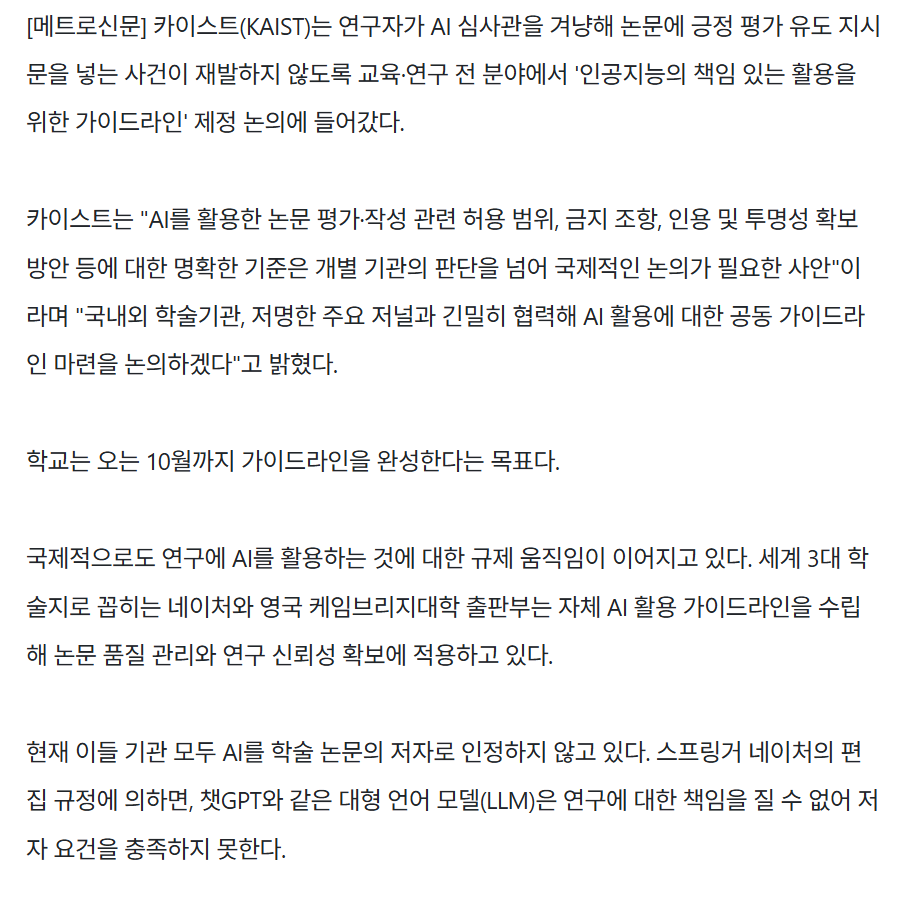 [메트로신문] 카이스트(KAIST)는 연구자가 AI 심사관을 겨냥해 논문에 긍정 평가 유도 지시문을 넣는 사건이 재발하지 않도록 교육·연구 전 분야에서 '인공지능의 책임 있는 활용을 위한 가이드라인' 제정 논의에 들어갔다.

카이스트는 "AI를 활용한 논문 평가·작성 관련 허용 범위, 금지 조항, 인용 및 투명성 확보 방안 등에 대한 명확한 기준은 개별 기관의 판단을 넘어 국제적인 논의가 필요한 사안"이라며 "국내외 학술기관, 저명한 주요 저널과 긴밀히 협력해 AI 활용에 대한 공동 가이드라인 마련을 논의하겠다"고 밝혔다.

학교는 오는 10월까지 가이드라인을 완성한다는 목표다.

국제적으로도 연구에 AI를 활용하는 것에 대한 규제 움직임이 이어지고 있다. 세계 3대 학술지로 꼽히는 네이처와 영국 케임브리지대학 출판부는 자체 AI 활용 가이드라인을 수립해 논문 품질 관리와 연구 신뢰성 확보에 적용하고 있다.

현재 이들 기관 모두 AI를 학술 논문의 저자로 인정하지 않고 있다. 스프링거 네이처의 편집 규정에 의하면, 챗GPT와 같은 대형 언어 모델(LLM)은 연구에 대한 책임을 질 수 없어 저자 요건을 충족하지 못한다.